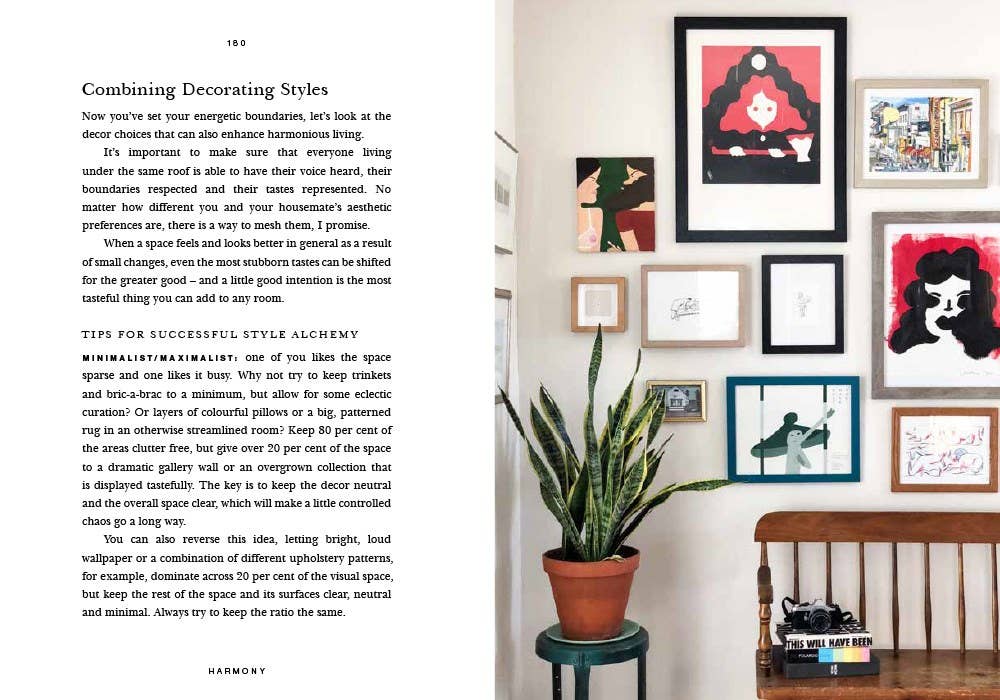 180

Combining Decorating Styles

Now you've set your energetic boundaries, let's look at the decor choices that can also enhance harmonious living.

It's important to make sure that everyone living under the same roof is able to have their voice heard, their boundaries respected and their tastes represented. No matter how different you and your housemate's aesthetic preferences are, there is a way to mesh them, I promise.

When a space feels and looks better in general as a result of small changes, even the most stubborn tastes can be shifted for the greater good – and a little good intention is the most tasteful thing you can add to any room.

TIPS FOR SUCCESSFUL STYLE ALCHEMY

MINIMALIST/MAXIMALIST: one of you likes the space sparse and one likes it busy. Why not try to keep trinkets and bric-a-brac to a minimum, but allow for some eclectic curation? Or layers of colourful pillows or a big, patterned rug in an otherwise streamlined room? Keep 80 per cent of the areas clutter free, but give over 20 per cent of the space to a dramatic gallery wall or an overgrown collection that is displayed tastefully. The key is to keep the decor neutral and the overall space clear, which will make a little controlled chaos go a long way.

You can also reverse this idea, letting bright, loud wallpaper or a combination of different upholstery patterns, for example, dominate across 20 per cent of the visual space, but keep the rest of the space and its surfaces clear, neutral and minimal. Always try to keep the ratio the same.

HARMONY

THIS WILL HAVE BEEN